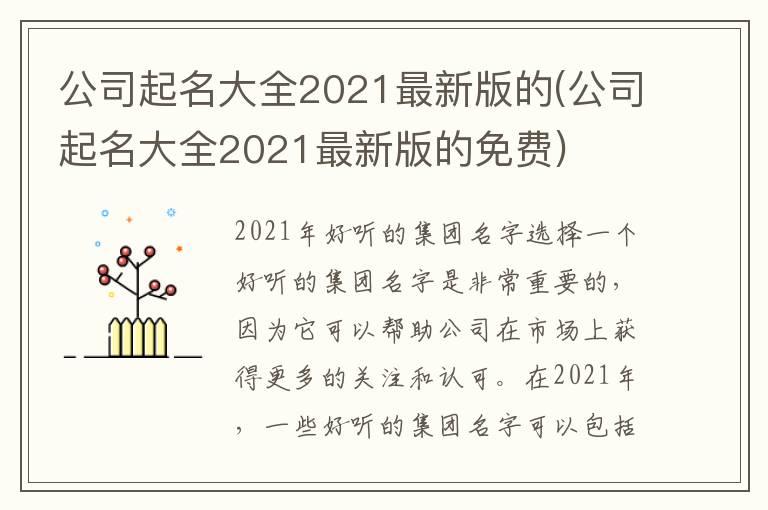 公司起名大全2021最新版的(公司起名大全2021最新版的免费)

2021年好听的集团名字选择一个好听的集团名字是非常重要的，因为它可以帮助公司在市场上获得更多的关注和认可。在2021年，一些好听的集团名字可以包括